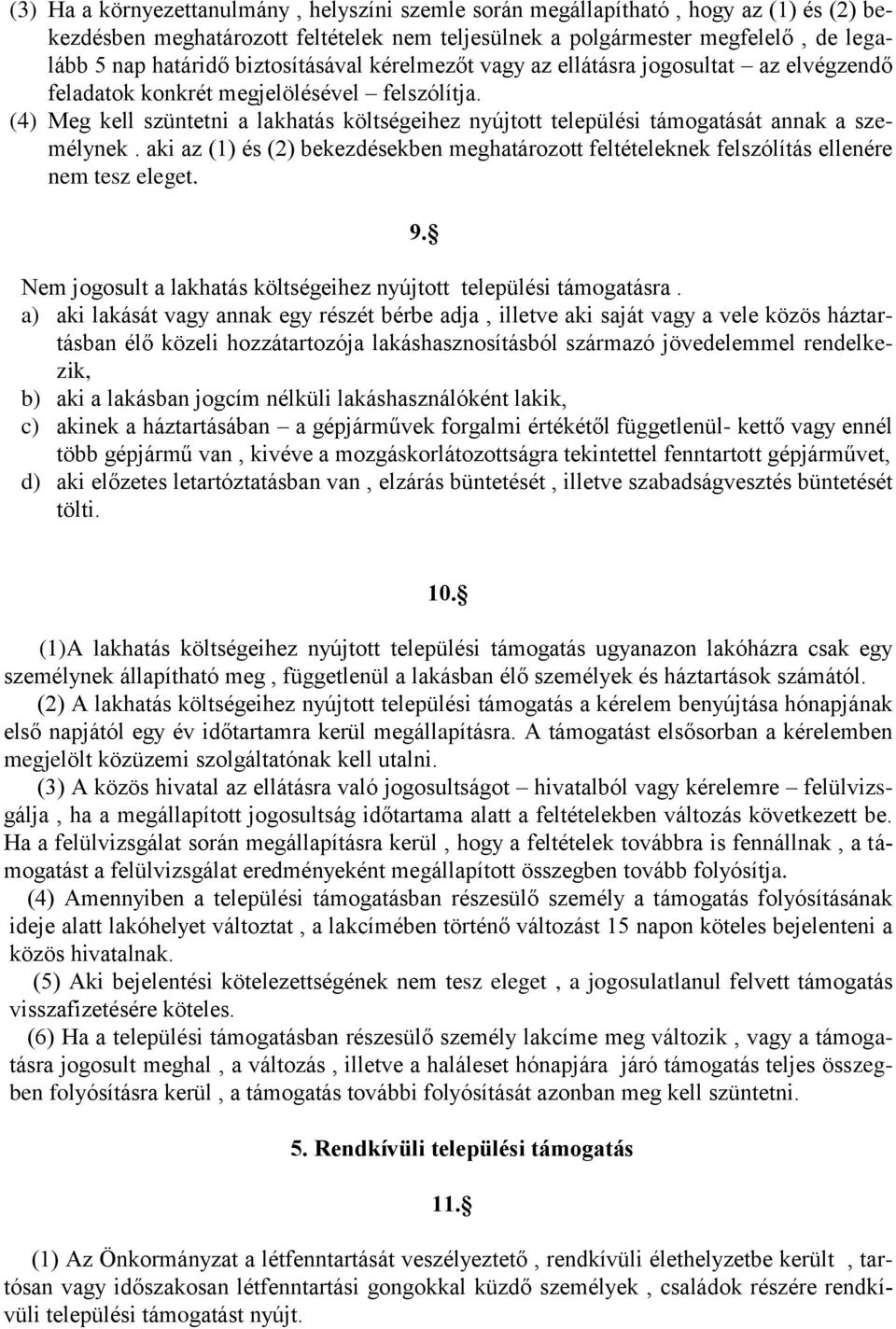 (3) Ha a környezettanulmány , helyszíni szemle során megállapítható , hogy az (1) és (2) bekezdésben meghatározott feltételek nem teljesülnek a polgármester megfelelő , de legalább 5 nap határidő biztosításával kérelmezőt vagy az ellátásra jogosultat – az elvégzendő feladatok konkrét megjelölésével – felszólítja.
(4) Meg kell szüntetni a lakhatás költségeihez nyújtott települési támogatását annak a személynek . aki az (1) és (2) bekezdésekben meghatározott feltételeknek felszólítás ellenére nem tesz eleget.

9.§

Nem jogosult a lakhatás költségeihez nyújtott települési támogatásra .
a) aki lakását vagy annak egy részét bérbe adja , illetve aki saját vagy a vele közös háztartásban élő közeli hozzátartozója lakáshasznosításból származó jövedelemmel rendelkezik,
b) aki a lakásban jogcím nélküli lakáshasználóként lakik,
c) akinek a háztartásában – a gépjárművek forgalmi értékétől függetlenül- kettő vagy ennél több gépjármű van , kivéve a mozgáskorlátozottságra tekintettel fenntartott gépjárművet,
d) aki előzetes letartóztatásban van , elzárás büntetését , illetve szabadságvesztés büntetését tölti.

10.§

(1)A lakhatás költségeihez nyújtott települési támogatás ugyanazon lakóházra csak egy személynek állapítható meg , függetlenül a lakásban élő személyek és háztartások számától.
(2) A lakhatás költségeihez nyújtott települési támogatás a kérelem benyújtása hónapjának első napjától egy év időtartamra kerül megállapításra. A támogatást elsősorban a kérelemben megjelölt közüzemi szolgáltatónak kell utalni.
(3) A közös hivatal az ellátásra való jogosultságot – hivatalból vagy kérelemre – felülvizsgálja , ha a megállapított jogosultság időtartama alatt a feltételekben változás következett be. Ha a felülvizsgálat során megállapításra kerül , hogy a feltételek továbbra is fennállnak , a támogatást a felülvizsgálat eredményeként megállapított összegben tovább folyósítja.
(4) Amennyiben a települési támogatásban részesülő személy a támogatás folyósításának ideje alatt lakóhelyet változtat , a lakcímében történő változást 15 napon köteles bejelenteni a közös hivatalnak.
(5) Aki bejelentési kötelezettségének nem tesz eleget , a jogosulatlanul felvett támogatás visszafizetésére köteles.
(6) Ha a települési támogatásban részesülő személy lakcíme meg változik , vagy a támogatásra jogosult meghal , a változás , illetve a haláleset hónapjára járó támogatás teljes összegben folyósításra kerül , a támogatás további folyósítását azonban meg kell szüntetni.

5. Rendkívüli települési támogatás

11.§

(1) Az Önkormányzat a létfenntartását veszélyeztető , rendkívüli élethelyzetbe került , tartósan vagy időszakosan létfenntartási gongokkal küzdő személyek , családok részére rendkívüli települési támogatást nyújt.